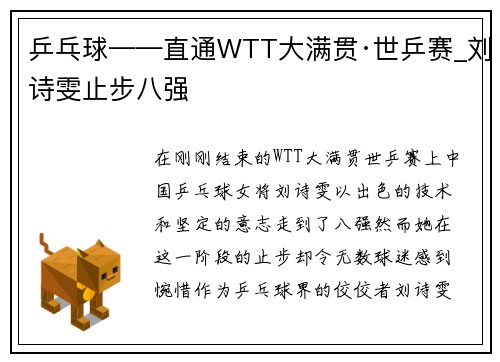 乒乓球——直通WTT大满贯·世乒赛_刘诗雯止步八强

在刚刚结束的WTT大满贯世乒赛上中国乒乓球女将刘诗雯以出色的技术和坚定的意志走到了八强然而她在这一阶段的止步却令无数球迷感到惋惜作为乒乓球界的佼佼者刘诗雯